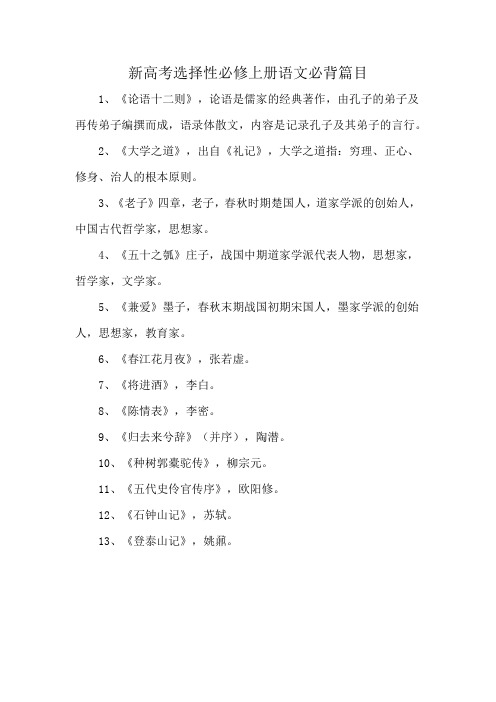 新高考选择性必修上册语文必背篇目

1、《论语十二则》，论语是儒家的经典著作，由孔子的弟子及再传弟子编撰而成，语录体散文，内容是记录孔子及其弟子的言行。

2、《大学之道》，出自《礼记》，大学之道指：穷理、正心、修身、治人的根本原则。

3、《老子》四章，老子，春秋时期楚国人，道家学派的创始人，中国古代哲学家，思想家。

4、《五十之瓠》庄子，战国中期道家学派代表人物，思想家，哲学家，文学家。

5、《兼爱》墨子，春秋末期战国初期宋国人，墨家学派的创始人，思想家，教育家。

6、《春江花月夜》，张若虚。

7、《将进酒》，李白。

8、《陈情表》，李密。

9、《归去来兮辞》（并序），陶潜。

10、《种树郭橐驼传》，柳宗元。

11、《五代史伶官传序》，欧阳修。

12、《石钟山记》，苏轼。

13、《登泰山记》，姚鼐。